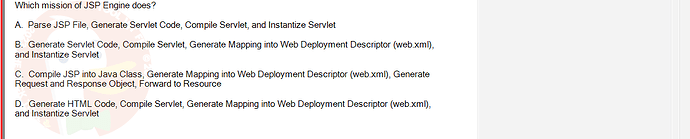 Which mission of JSP Engine does?

A. Parse JSP File, Generate Servlet Code, Compile Servlet, and Instantize Servlet

B. Generate Servlet Code, Compile Servlet, Generate Mapping into Web Deployment Descriptor (web.xml), and Instantize Servlet

C. Compile JSP into Java Class, Generate Mapping into Web Deployment Descriptor (web.xml), Generate Request and Response Object, Forward to Resource

D. Generate HTML Code, Compile Servlet, Generate Mapping into Web Deployment Descriptor (web.xml), and Instantize Servlet